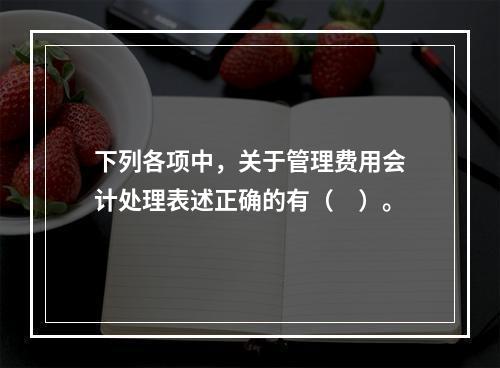 下列各项中，关于管理费用会计处理表述正确的有（　）。